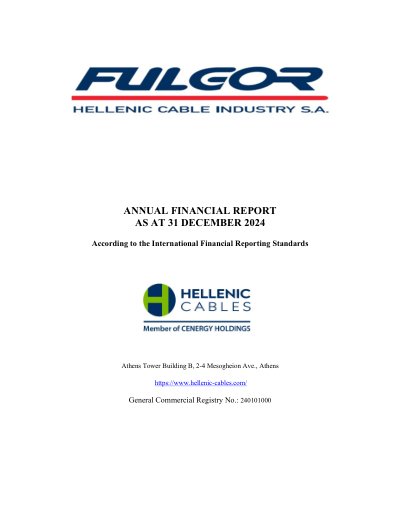 FULGOR
HELLENIC CABLE INDUSTRY S.A.

ANNUAL FINANCIAL REPORT
AS AT 31 DECEMBER 2024

According to the International Financial Reporting Standards

HELLENIC
CABLES
Member of CENERGY HOLDINGS

Athens Tower Building B, 2-4 Mesogheion Ave., Athens

https://www.hellenic-cables.com/

General Commercial Registry No.: 240101000